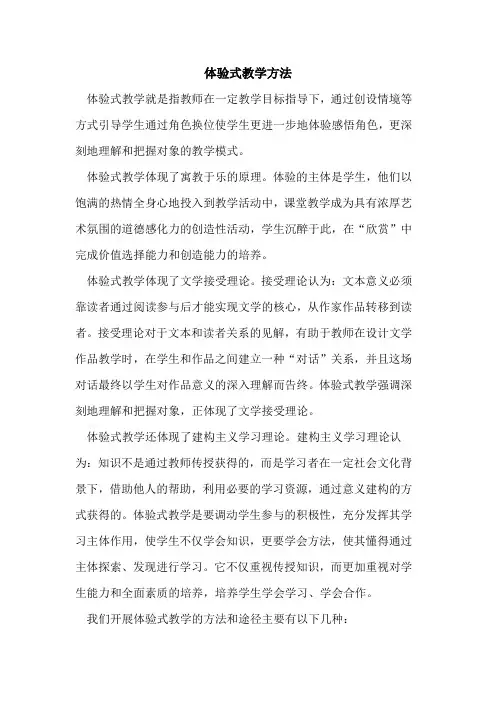 体验式教学方法

体验式教学就是指教师在一定教学目标指导下，通过创设情境等方式引导学生通过角色换位使学生更进一步地体验感悟角色，更深刻地理解和把握对象的教学模式。

体验式教学体现了寓教于乐的原理。体验的主体是学生，他们以饱满的热情全身心地投入到教学活动中，课堂教学成为具有浓厚艺术氛围的道德感化力的创造性活动，学生沉醉于此，在“欣赏”中完成价值选择能力和创造能力的培养。

体验式教学体现了文学接受理论。接受理论认为：文本意义必须靠读者通过阅读参与后才能实现文学的核心，从作家作品转移到读者。接受理论对于文本和读者关系的见解，有助于教师在设计文学作品教学时，在学生和作品之间建立一种“对话”关系，并且这场对话最终以学生对作品意义的深入理解而告终。体验式教学强调深刻地理解和把握对象，正体现了文学接受理论。

体验式教学还体现了建构主义学习理论。建构主义学习理论认为：知识不是通过教师传授获得的，而是学习者在一定社会文化背景下，借助他人的帮助，利用必要的学习资源，通过意义建构的方式获得的。体验式教学是要调动学生参与的积极性，充分发挥其学习主体作用，使学生不仅学会知识，更要学会方法，使其懂得通过主体探索、发现进行学习。它不仅重视传授知识，而更加重视对学生能力和全面素质的培养，培养学生学会学习、学会合作。

我们开展体验式教学的方法和途径主要有以下几种：